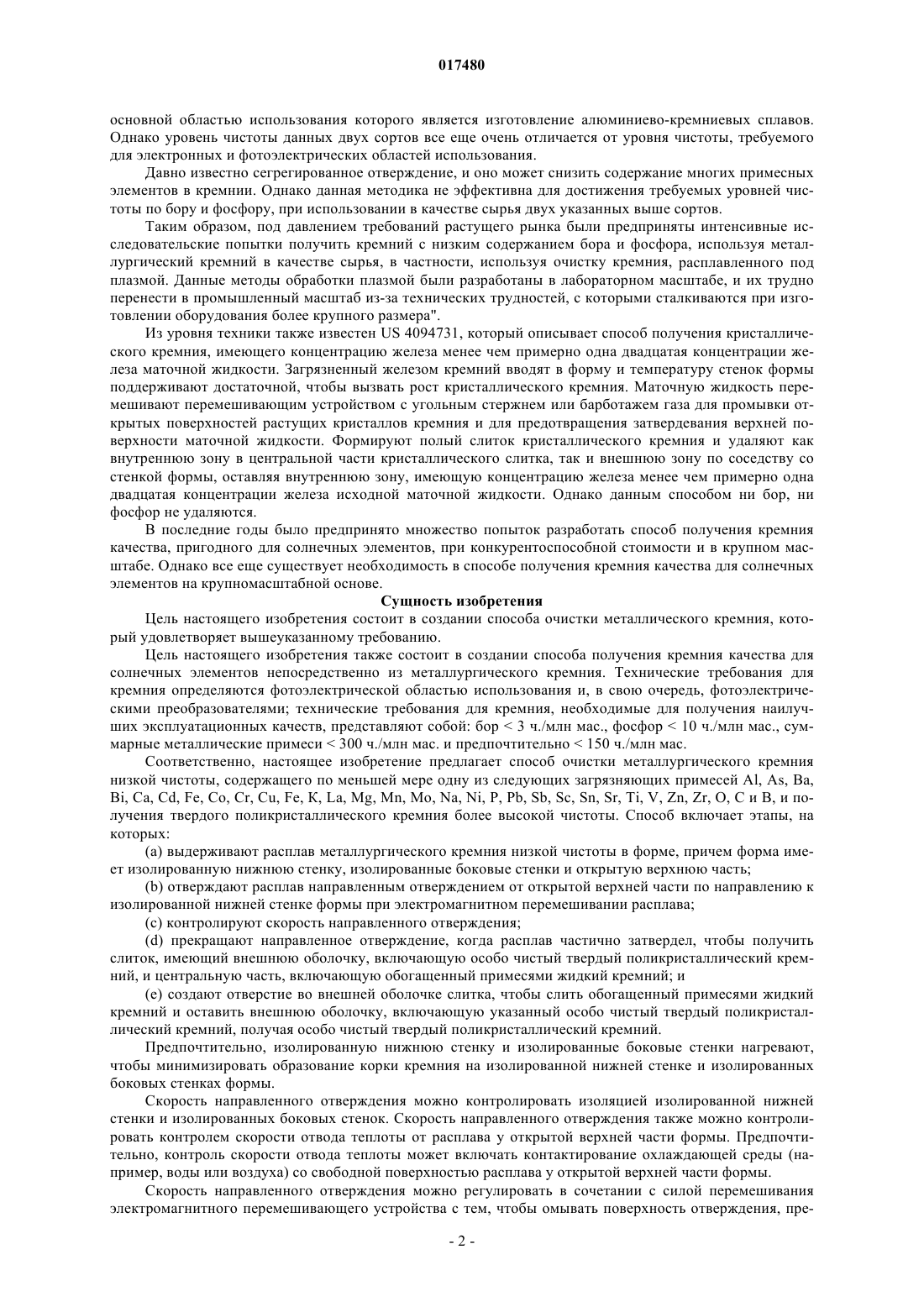 017480

основной областью использования которого является изготовление алюминиево-кремниевых сплавов. Однако уровень чистоты данных двух сортов все еще очень отличается от уровня чистоты, требуемого для электронных и фотоэлектрических областей использования.

Давно известно сегрегированное отверждение, и оно может снизить содержание многих примесных элементов в кремнии. Однако данная методика не эффективна для достижения требуемых уровней чистоты по бору и фосфору, при использовании в качестве сырья двух указанных выше сортов.

Таким образом, под давлением требований растущего рынка были предприняты интенсивные исследовательские попытки получить кремний с низким содержанием бора и фосфора, используя металлургический кремний в качестве сырья, в частности, используя очистку кремния, расплавленного под плазмой. Данные методы обработки плазмой были разработаны в лабораторном масштабе, и их трудно перенести в промышленный масштаб из-за технических трудностей, с которыми сталкиваются при изготовлении оборудования более крупного размера".

Из уровня техники также известен US 4094731, который описывает способ получения кристаллического кремния, имеющего концентрацию железа менее чем примерно одна двадцатая концентрации железа маточной жидкости. Загрязненный железом кремний вводят в форму и температуру стенок формы поддерживают достаточной, чтобы вызвать рост кристаллического кремния. Маточную жидкость перемешивают перемешивающим устройством с угольным стержнем или барботажем газа для промывки открытых поверхностей растущих кристаллов кремния и для предотвращения затвердевания верхней поверхности маточной жидкости. Формируют полый слиток кристаллического кремния и удаляют как внутреннюю зону в центральной части кристаллического слитка, так и внешнюю зону по соседству со стенкой формы, оставляя внутреннюю зону, имеющую концентрацию железа менее чем примерно одна двадцатая концентрации железа исходной маточной жидкости. Однако данным способом ни бор, ни фосфор не удаляются.

В последние годы было предпринято множество попыток разработать способ получения кремния качества, пригодного для солнечных элементов, при конкурентоспособной стоимости и в крупном масштабе. Однако все еще существует необходимость в способе получения кремния качества для солнечных элементов на крупномасштабной основе.

Сущность изобретения

Цель настоящего изобретения состоит в создании способа очистки металлического кремния, который удовлетворяет вышеуказанному требованию.

Цель настоящего изобретения также состоит в создании способа получения кремния качества для солнечных элементов непосредственно из металлургического кремния. Технические требования для кремния определяются фотоэлектрической областью использования и, в свою очередь, фотоэлектрическими преобразователями; технические требования для кремния, необходимые для получения наилучших эксплуатационных качеств, представляют собой: бор < 3 ч./млн мас., фосфор < 10 ч./млн мас., суммарные металлические примеси < 300 ч./млн мас. и предпочтительно < 150 ч./млн мас.

Соответственно, настоящее изобретение предлагает способ очистки металлургического кремния низкой чистоты, содержащего по меньшей мере одну из следующих загрязняющих примесей Al, As, Ba, Bi, Ca, Cd, Fe, Co, Cr, Cu, Fe, K, La, Mg, Mn, Mo, Na, Ni, P, Pb, Sb, Sc, Sn, Sr, Ti, V, Zn, Zr, O, C и B, и получения твердого поликристаллического кремния более высокой чистоты. Способ включает этапы, на которых:

(a) выдерживают расплав металлургического кремния низкой чистоты в форме, причем форма имеет изолированную нижнюю стенку, изолированные боковые стенки и открытую верхнюю часть;

(b) отверждают расплав направленным отверждением от открытой верхней части по направлению к изолированной нижней стенке формы при электромагнитном перемешивании расплава;

(c) контролируют скорость направленного отверждения;

(d) прекращают направленное отверждение, когда расплав частично затвердел, чтобы получить слиток, имеющий внешнюю оболочку, включающую особо чистый твердый поликристаллический кремний, и центральную часть, включающую обогащенный примесями жидкий кремний; и

(e) создают отверстие во внешней оболочке слитка, чтобы слить обогащенный примесями жидкий кремний и оставить внешнюю оболочку, включающую указанный особо чистый твердый поликристаллический кремний, получая особо чистый твердый поликристаллический кремний.

Предпочтительно, изолированную нижнюю стенку и изолированные боковые стенки нагревают, чтобы минимизировать образование корки кремния на изолированной нижней стенке и изолированных боковых стенках формы.

Скорость направленного отверждения можно контролировать изоляцией изолированной нижней стенки и изолированных боковых стенок. Скорость направленного отверждения также можно контролировать контролем скорости отвода теплоты от расплава у открытой верхней части формы. Предпочтительно, контроль скорости отвода теплоты может включать контактирование охлаждающей среды (например, воды или воздуха) со свободной поверхностью расплава у открытой верхней части формы.

Скорость направленного отверждения можно регулировать в сочетании с силой перемешивания электромагнитного перемешивающего устройства с тем, чтобы омывать поверхность отверждения, пре-

- 2 -